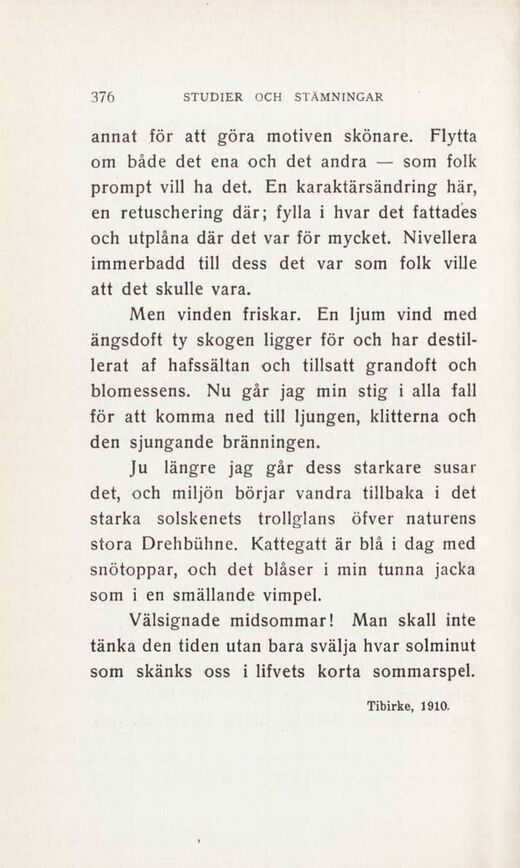 376 STUDIER OCH STÄMNINGAR

annat för att göra motiven skönare. Flytta om både det ena och det andra — som folk prompt vill ha det. En karaktärsändring här, en retuschering där; fylla i hvar det fattades och utplåna där det var för mycket. Nivellera immerbadd till dess det var som folk ville att det skulle vara.

Men vinden friskar. En ljum vind med ängsdoft ty skogen ligger för och har destillerat af hafssältan och tillsatt grandoft och blomessens. Nu går jag min stig i alla fall för att komma ned till ljungen, klitterna och den sjungande bränningen.

Ju längre jag går dess starkare susar det, och miljön börjar vandra tillbaka i det starka solskenets trollglans öfver naturens stora Drehbühne. Kattegatt är blå i dag med snötoppar, och det blåser i min tunna jacka som i en smällande vimpel.

Välsignade midsommar! Man skall inte tänka den tiden utan bara svälja hvar solminut som skänks oss i lifvets korta sommarspel.

Tibirke, 1910.